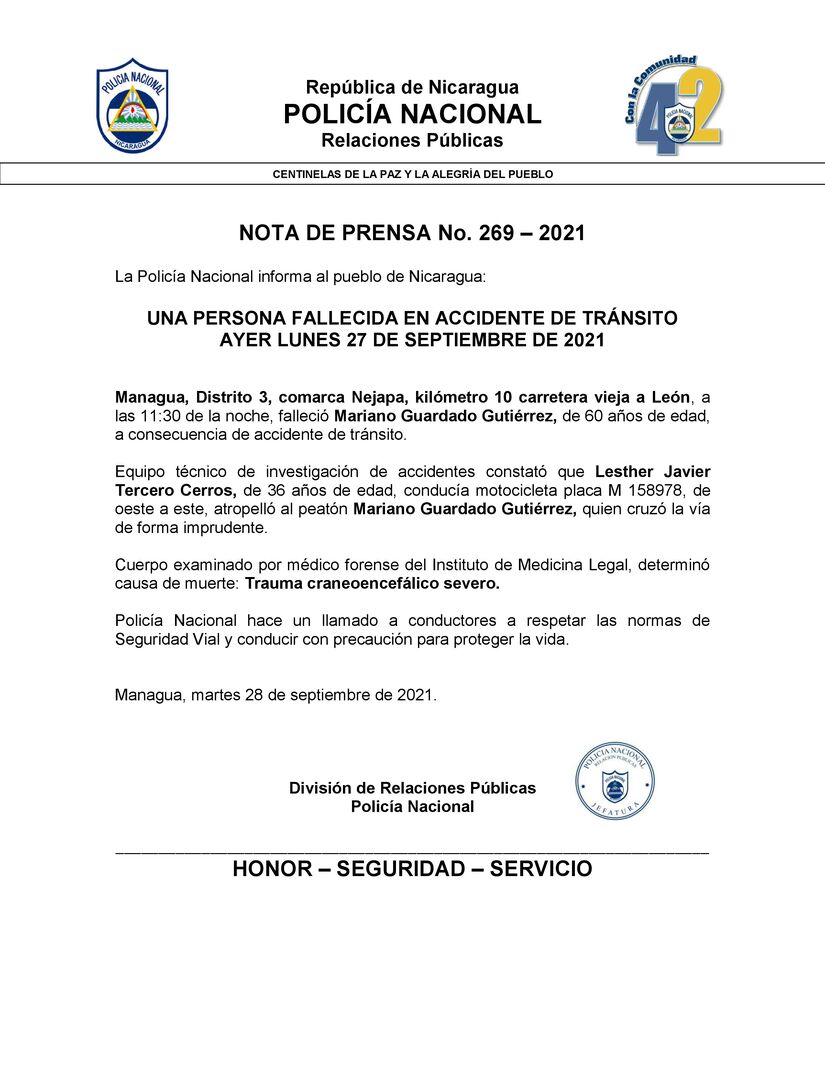 POLICIA NACIONAL
NICARAGUA

República de Nicaragua
POLICÍA NACIONAL
Relaciones Públicas

Con la Comunidad
42

CENTINELAS DE LA PAZ Y LA ALEGRÍA DEL PUEBLO

NOTA DE PRENSA No. 269 – 2021

La Policía Nacional informa al pueblo de Nicaragua:

UNA PERSONA FALLECIDA EN ACCIDENTE DE TRÁNSITO AYER LUNES 27 DE SEPTIEMBRE DE 2021

Managua, Distrito 3, comarca Nejapa, kilómetro 10 carretera vieja a León, a las 11:30 de la noche, falleció Mariano Guardado Gutiérrez, de 60 años de edad, a consecuencia de accidente de tránsito.

Equipo técnico de investigación de accidentes constató que Lesther Javier Tercero Cerros, de 36 años de edad, conducía motocicleta placa M 158978, de oeste a este, atropelló al peatón Mariano Guardado Gutiérrez, quien cruzó la vía de forma imprudente.

Cuerpo examinado por médico forense del Instituto de Medicina Legal, determinó causa de muerte: Trauma craneoencefálico severo.

Policía Nacional hace un llamado a conductores a respetar las normas de Seguridad Vial y conducir con precaución para proteger la vida.

Managua, martes 28 de septiembre de 2021.

División de Relaciones Públicas
Policía Nacional

POLICIA NACIONAL
RELACION PUBLICAS
JEFATURA

HONOR – SEGURIDAD – SERVICIO